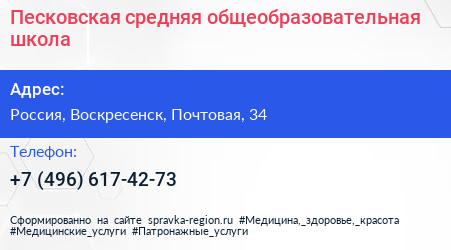 Песковская средняя общеобразовательная школа

Адрес:

Россия, Воскресенск, Почтовая, 34

Телефон:

+7 (496) 617-42-73

Сформированно на сайте spravka-region.ru #Медицина,_здоровье,_красота #Медицинские_услуги #Патронажные_услуги